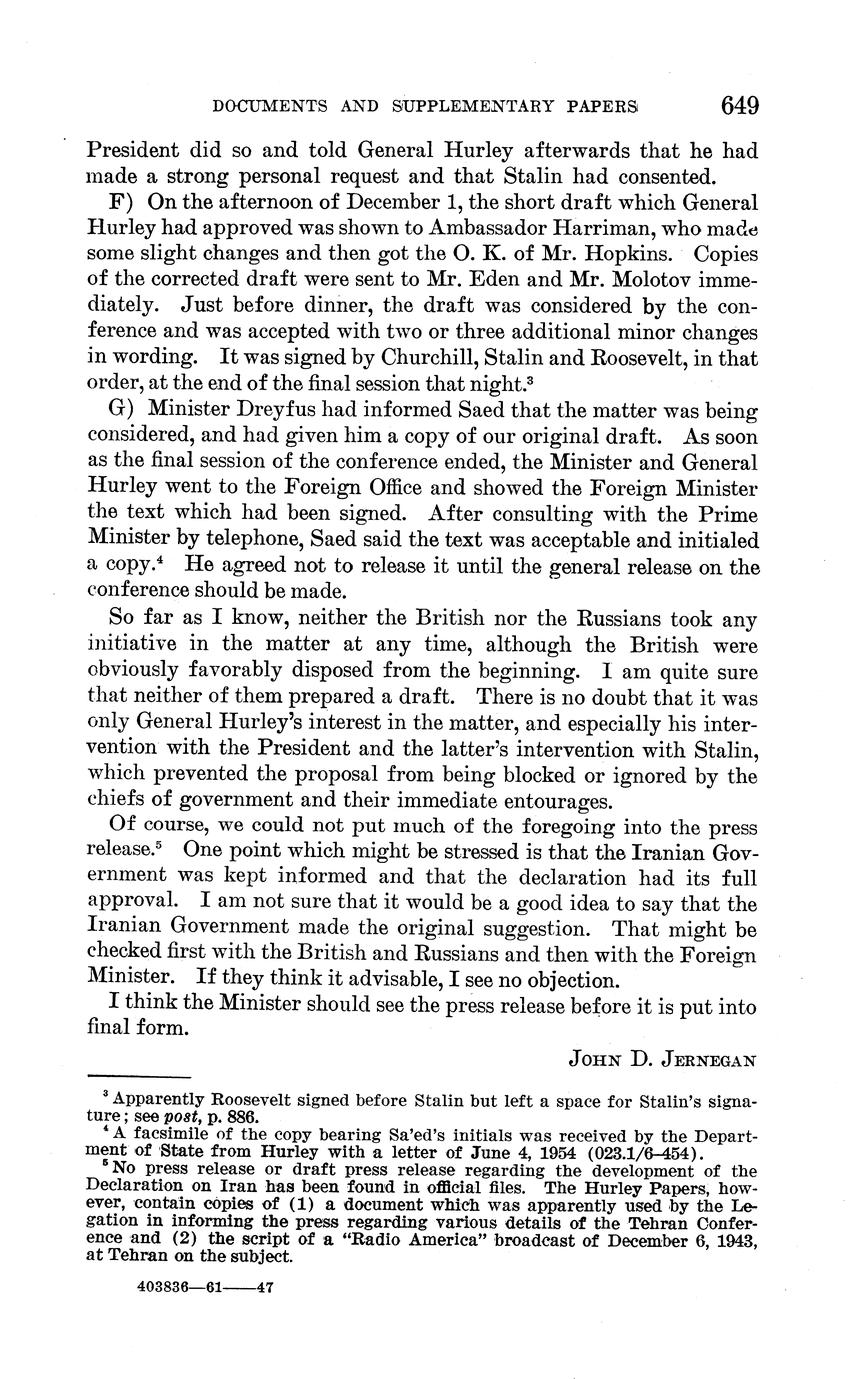 DOCUMENTS AND SUPPLEMENTARY PAPERS 649

President did so and told General Hurley afterwards that he had made a strong personal request and that Stalin had consented.

F) On the afternoon of December 1, the short draft which General Hurley had approved was shown to Ambassador Harriman, who made some slight changes and then got the O. K. of Mr. Hopkins. Copies of the corrected draft were sent to Mr. Eden and Mr. Molotov immediately. Just before dinner, the draft was considered by the conference and was accepted with two or three additional minor changes in wording. It was signed by Churchill, Stalin and Roosevelt, in that order, at the end of the final session that night.$^3$

G) Minister Dreyfus had informed Saed that the matter was being considered, and had given him a copy of our original draft. As soon as the final session of the conference ended, the Minister and General Hurley went to the Foreign Office and showed the Foreign Minister the text which had been signed. After consulting with the Prime Minister by telephone, Saed said the text was acceptable and initialed a copy.$^4$ He agreed not to release it until the general release on the conference should be made.

So far as I know, neither the British nor the Russians took any initiative in the matter at any time, although the British were obviously favorably disposed from the beginning. I am quite sure that neither of them prepared a draft. There is no doubt that it was only General Hurley's interest in the matter, and especially his intervention with the President and the latter's intervention with Stalin, which prevented the proposal from being blocked or ignored by the chiefs of government and their immediate entourages.

Of course, we could not put much of the foregoing into the press release.$^5$ One point which might be stressed is that the Iranian Government was kept informed and that the declaration had its full approval. I am not sure that it would be a good idea to say that the Iranian Government made the original suggestion. That might be checked first with the British and Russians and then with the Foreign Minister. If they think it advisable, I see no objection.

I think the Minister should see the press release before it is put into final form.

JOHN D. JERNEGAN

$^3$ Apparently Roosevelt signed before Stalin but left a space for Stalin's signature; see post, p. 886.
$^4$ A facsimile of the copy bearing Sa'ed's initials was received by the Department of State from Hurley with a letter of June 4, 1954 (023.1/6–454).
$^5$ No press release or draft press release regarding the development of the Declaration on Iran has been found in official files. The Hurley Papers, however, contain copies of (1) a document which was apparently used by the Legation in informing the press regarding various details of the Tehran Conference and (2) the script of a "Radio America" broadcast of December 6, 1943, at Tehran on the subject.

403836—61——47